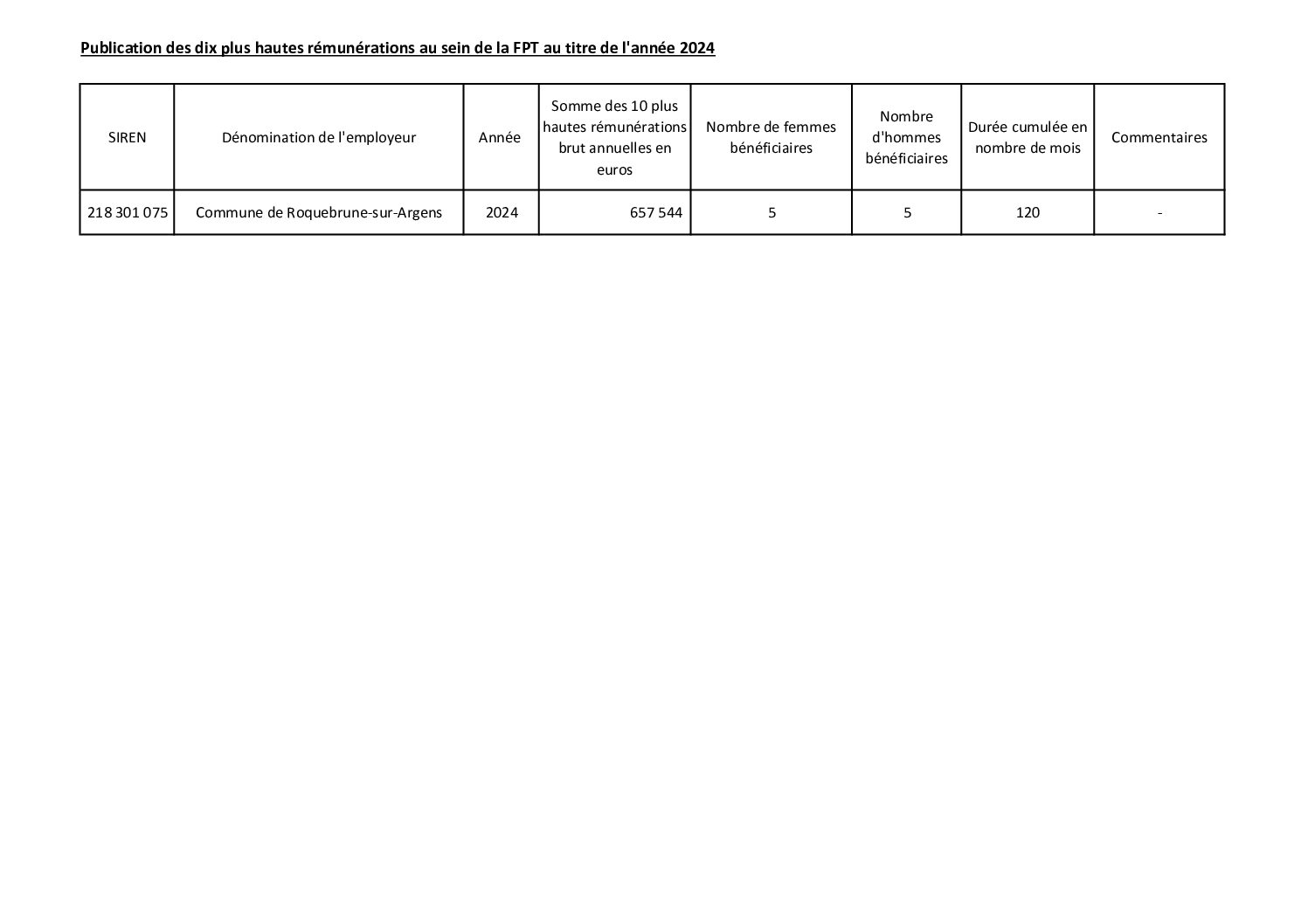 Publication des dix plus hautes rémunérations au sein de la FPT au titre de l'année 2024

| SIREN | Dénomination de l'employeur | Année | Somme des 10 plus hautes rémunérations brut annuelles en euros | Nombre de femmes bénéficiaires | Nombre d'hommes bénéficiaires | Durée cumulée en nombre de mois | Commentaires |
|---|---|---|---|---|---|---|---|
| 218 301 075 | Commune de Roquebrune-sur-Argens | 2024 | 657 544 | 5 | 5 | 120 | - |